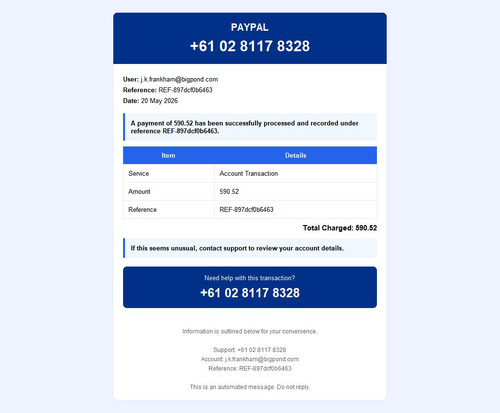 PAYPAL
+61 02 8117 8328

User: j.k.frankham@bigpond.com
Reference: REF-897dcf0b6463
Date: 20 May 2026

A payment of 590.52 has been successfully processed and recorded under reference REF-897dcf0b6463.

| Item | Details |
|---|---|
| Service | Account Transaction |
| Amount | 590.52 |
| Reference | REF-897dcf0b6463 |

Total Charged: 590.52

If this seems unusual, contact support to review your account details.

Need help with this transaction?
+61 02 8117 8328

Information is outlined below for your convenience.

Support: +61 02 8117 8328
Account: j.k.frankham@bigpond.com
Reference: REF-897dcf0b6463

This is an automated message. Do not reply.